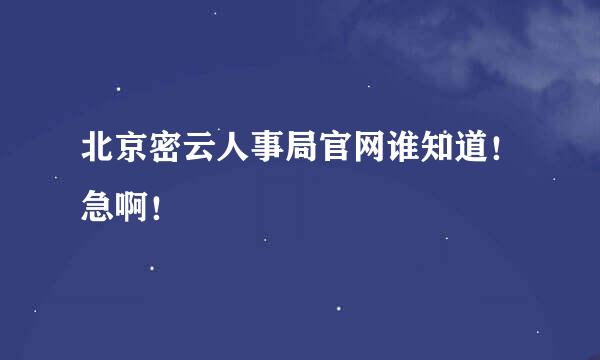 北京密云人事局官网谁知道！急啊！